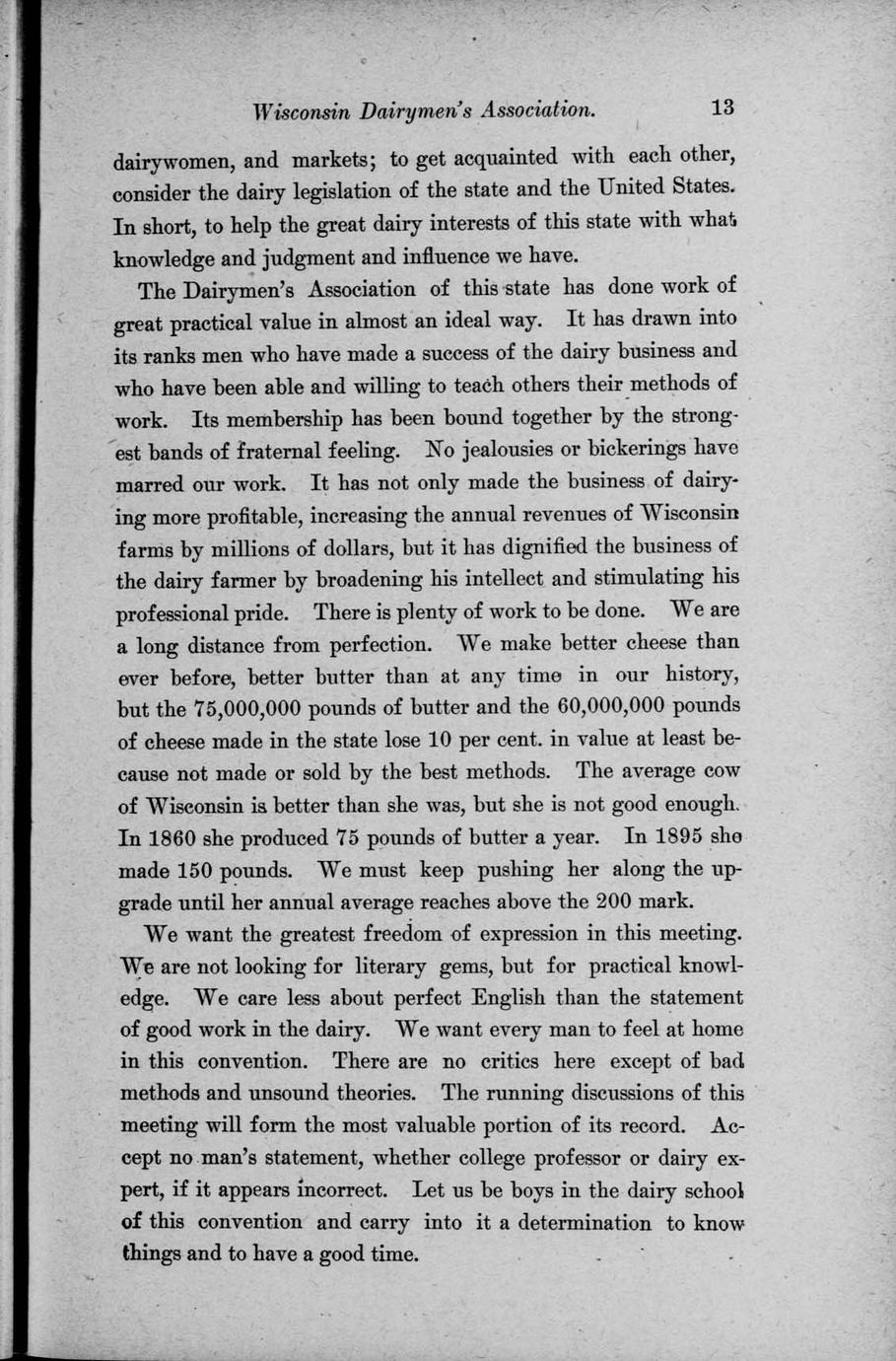 Wisconsin Dairymen's Association. 13

dairywomen, and markets; to get acquainted with each other, consider the dairy legislation of the state and the United States. In short, to help the great dairy interests of this state with what knowledge and judgment and influence we have.

The Dairymen's Association of this state has done work of great practical value in almost an ideal way. It has drawn into its ranks men who have made a success of the dairy business and who have been able and willing to teach others their methods of work. Its membership has been bound together by the strongest bands of fraternal feeling. No jealousies or bickerings have marred our work. It has not only made the business of dairying more profitable, increasing the annual revenues of Wisconsin farms by millions of dollars, but it has dignified the business of the dairy farmer by broadening his intellect and stimulating his professional pride. There is plenty of work to be done. We are a long distance from perfection. We make better cheese than ever before, better butter than at any time in our history, but the 75,000,000 pounds of butter and the 60,000,000 pounds of cheese made in the state lose 10 per cent. in value at least because not made or sold by the best methods. The average cow of Wisconsin is better than she was, but she is not good enough. In 1860 she produced 75 pounds of butter a year. In 1895 she made 150 pounds. We must keep pushing her along the upgrade until her annual average reaches above the 200 mark.

We want the greatest freedom of expression in this meeting. We are not looking for literary gems, but for practical knowledge. We care less about perfect English than the statement of good work in the dairy. We want every man to feel at home in this convention. There are no critics here except of bad methods and unsound theories. The running discussions of this meeting will form the most valuable portion of its record. Accept no man's statement, whether college professor or dairy expert, if it appears incorrect. Let us be boys in the dairy school of this convention and carry into it a determination to know things and to have a good time.